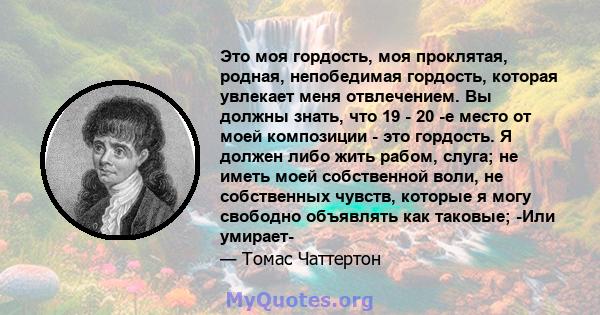 Это моя гордость, моя проклятая, родная, непобедимая гордость, которая увлекает меня отвлечением. Вы должны знать, что 19 - 20 -е место от моей композиции - это гордость. Я должен либо жить рабом, слуга; не иметь моей собственной воли, не собственных чувств, которые я могу свободно объявлять как таковые; -Или умирает-
— Томас Чаттертон

MyQuotes.org